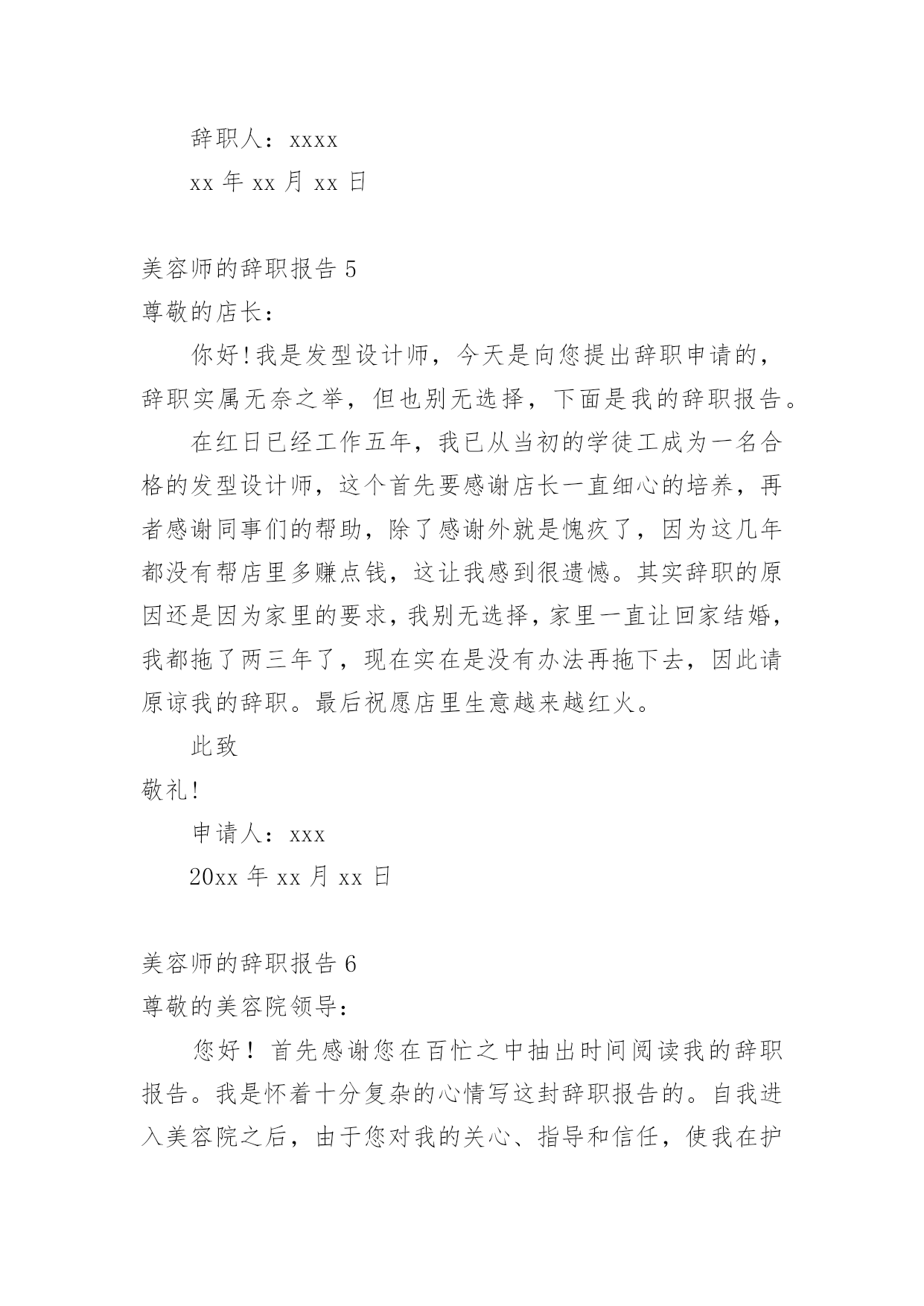 辞职人：xxxx

xx 年 xx 月 xx 日

美容师的辞职报告 5

尊敬的店长：

你好!我是发型设计师，今天是向您提出辞职申请的，辞职实属无奈之举，但也别无选择，下面是我的辞职报告。

在红日已经工作五年，我已从当初的学徒工成为一名合格的发型设计师，这个首先要感谢店长一直细心的培养，再者感谢同事们的帮助，除了感谢外就是愧疚了，因为这几年都没有帮店里多赚点钱，这让我感到很遗憾。其实辞职的原因还是因为家里的要求，我别无选择，家里一直让回家结婚，我都拖了两三年了，现在实在是没有办法再拖下去，因此请原谅我的辞职。最后祝愿店里生意越来越红火。

此致

敬礼!

申请人：xxx

20xx 年 xx 月 xx 日

美容师的辞职报告 6

尊敬的美容院领导：

您好！首先感谢您在百忙之中抽出时间阅读我的辞职报告。我是怀着十分复杂的心情写这封辞职报告的。自我进入美容院之后，由于您对我的关心、指导和信任，使我在护